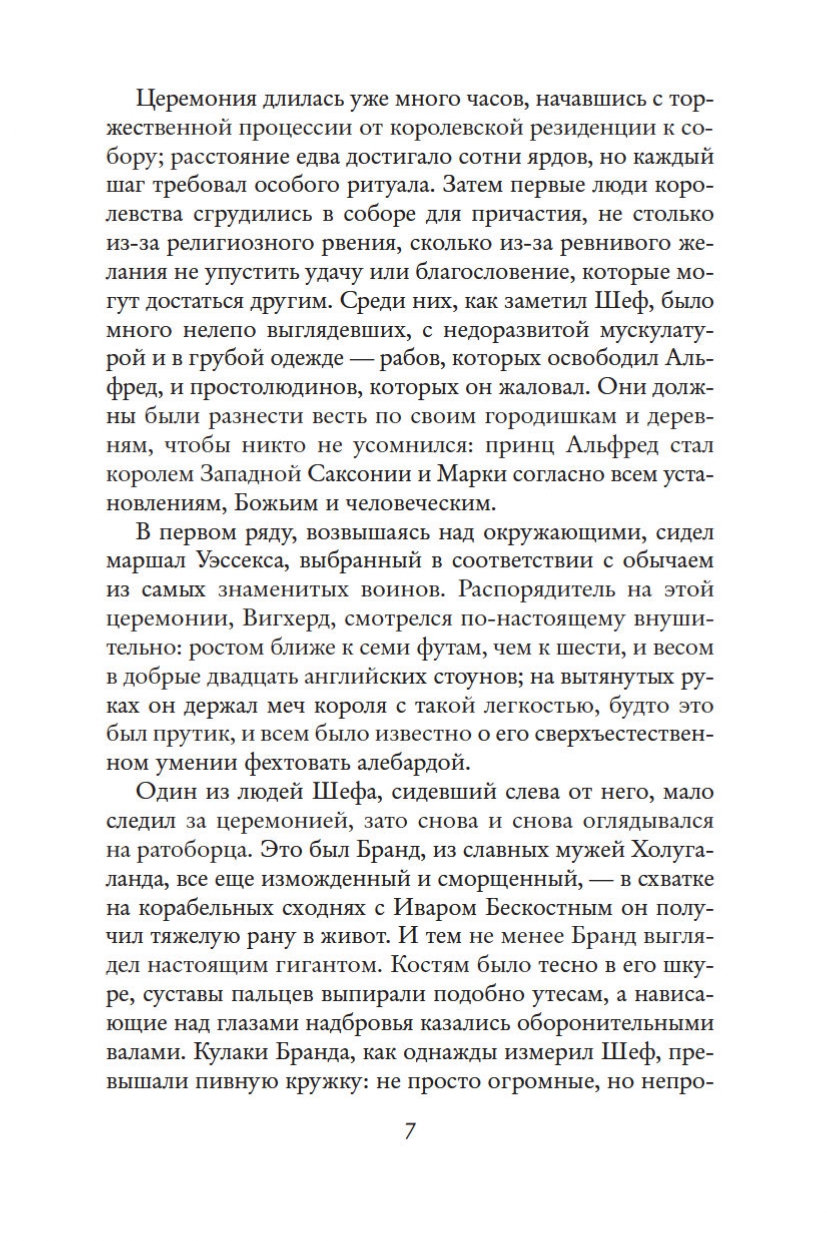 Церемония длилась уже много часов, начавшись с торжественной процессии от королевской резиденции к собору; расстояние едва достигало сотни ярдов, но каждый шаг требовал особого ритуала. Затем первые люди королевства сгрудились в соборе для причастия, не столько из-за религиозного рвения, сколько из-за ревнивого желания не упустить удачу или благословение, которые могут достаться другим. Среди них, как заметил Шеф, было много нелепо выглядевших, с недоразвитой мускулатурой и в грубой одежде — рабов, которых освободил Альфред, и простолюдинов, которых он жаловал. Они должны были разнести весть по своим городишкам и деревням, чтобы никто не усомнился: принц Альфред стал королем Западной Саксонии и Марки согласно всем установлениям, Божьим и человеческим.

В первом ряду, возвышаясь над окружающими, сидел маршал Уэссекса, выбранный в соответствии с обычаем из самых знаменитых воинов. Распорядитель на этой церемонии, Вигхерд, смотрелся по-настоящему внушительно: ростом ближе к семи футам, чем к шести, и весом в добрые двадцать английских стоунов; на вытянутых руках он держал меч короля с такой легкостью, будто это был прутик, и всем было известно о его сверхъестественном умении фехтовать алебардой.

Один из людей Шефа, сидевший слева от него, мало следил за церемонией, зато снова и снова оглядывался на ратоборца. Это был Бранд, из славных мужей Холугаланда, все еще изможденный и сморщенный, — в схватке на корабельных сходнях с Иваром Бескостным он получил тяжелую рану в живот. И тем не менее Бранд выглядел настоящим гигантом. Костям было тесно в его шкуре, суставы пальцев выпирали подобно утесам, а нависающие над глазами надбровья казались оборонительными валами. Кулаки Бранда, как однажды измерил Шеф, превышали пивную кружку: не просто огромные, но непро-

7